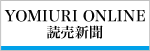 YOMIURI ONLINE
読売新聞